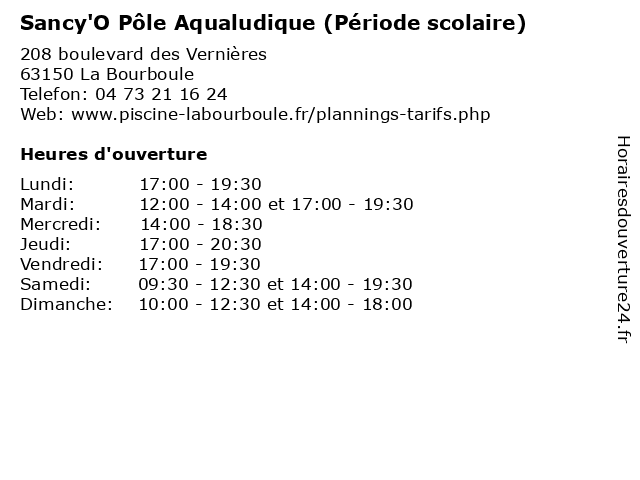 Sancy'O Pôle Aqualudique (Période scolaire)

208 boulevard des Vernières
63150 La Bourboule
Telefon: 04 73 21 16 24
Web: www.piscine-labourboule.fr/plannings-tarifs.php

Heures d'ouverture

| | |
|---|---|
| Lundi: | 17:00 - 19:30 |
| Mardi: | 12:00 - 14:00 et 17:00 - 19:30 |
| Mercredi: | 14:00 - 18:30 |
| Jeudi: | 17:00 - 20:30 |
| Vendredi: | 17:00 - 19:30 |
| Samedi: | 09:30 - 12:30 et 14:00 - 19:30 |
| Dimanche: | 10:00 - 12:30 et 14:00 - 18:00 |

Horairesdouverture24.fr